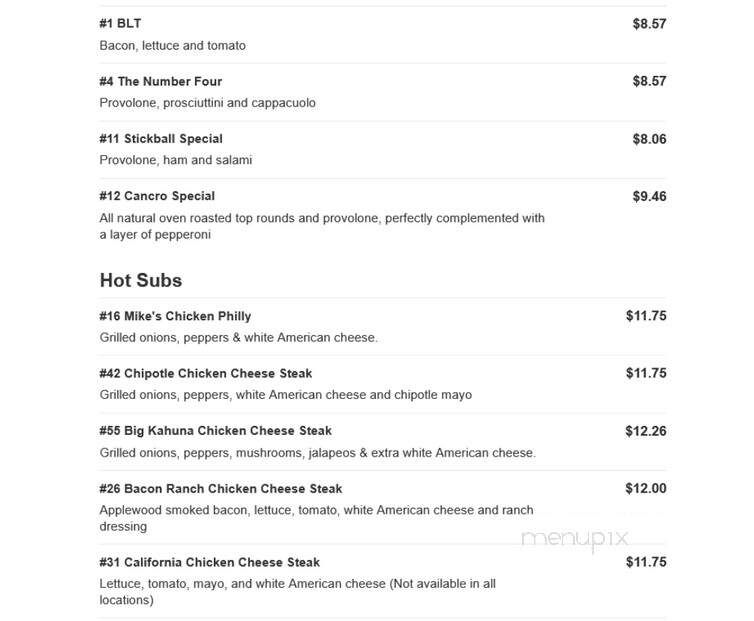 #1 BLT
$8.57
Bacon, lettuce and tomato

#4 The Number Four
$8.57
Provolone, prosciuttini and cappacuolo

#11 Stickball Special
$8.06
Provolone, ham and salami

#12 Cancro Special
$9.46
All natural oven roasted top rounds and provolone, perfectly complemented with a layer of pepperoni

Hot Subs

#16 Mike's Chicken Philly
$11.75
Grilled onions, peppers & white American cheese.

#42 Chipotle Chicken Cheese Steak
$11.75
Grilled onions, peppers, white American cheese and chipotle mayo

#55 Big Kahuna Chicken Cheese Steak
$12.26
Grilled onions, peppers, mushrooms, jalapeos & extra white American cheese.

#26 Bacon Ranch Chicken Cheese Steak
$12.00
Applewood smoked bacon, lettuce, tomato, white American cheese and ranch dressing

menupix

#31 California Chicken Cheese Steak
$11.75
Lettuce, tomato, mayo, and white American cheese (Not available in all locations)